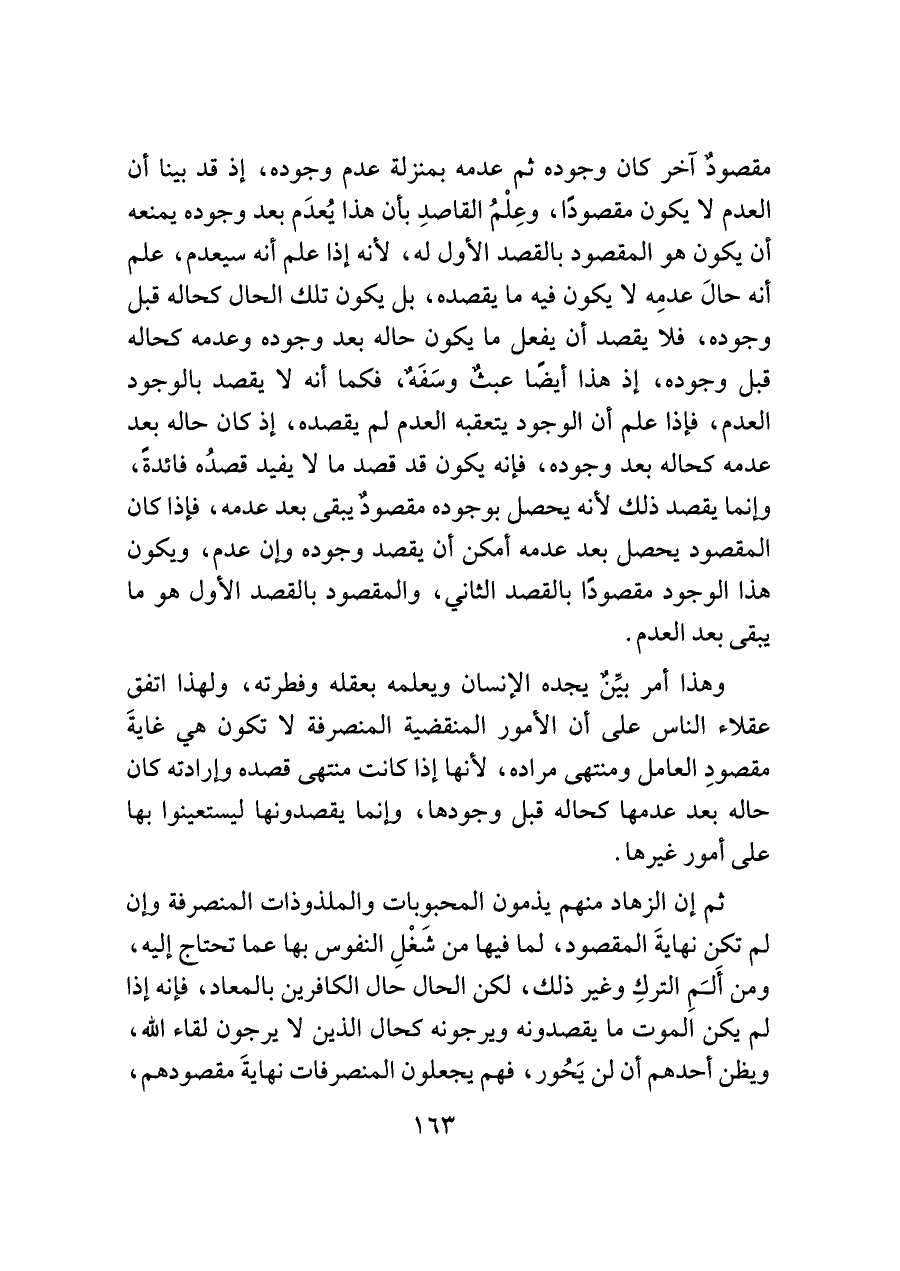 مقصودٌ آخر كان وجوده ثم عدمه بمنزلة عدم وجوده، إذ قد بينا أن العدم لا يكون مقصودًا، وعِلْمُ القاصدِ بأن هذا يُعدَم بعد وجوده يمنعه أن يكون هو المقصود بالقصد الأول له، لأنه إذا علم أنه سيعدم، علم أنه حالَ عدمِه لا يكون فيه ما يقصده، بل يكون تلك الحال كحاله قبل وجوده، فلا يقصد أن يفعل ما يكون حاله بعد وجوده وعدمه كحاله قبل وجوده، إذ هذا أيضًا عبثٌ وسَفَهٌ، فكما أنه لا يقصد بالوجود العدم، فإذا علم أن الوجود يتعقبه العدم لم يقصده، إذ كان حاله بعد عدمه كحاله بعد وجوده، فإنه يكون قد قصد ما لا يفيد قصدُه فائدةً، وإنما يقصد ذلك لأنه يحصل بوجوده مقصودٌ يبقى بعد عدمه، فإذا كان المقصود يحصل بعد عدمه أمكن أن يقصد وجوده وإن عدم، ويكون هذا الوجود مقصودًا بالقصد الثاني، والمقصود بالقصد الأول هو ما يبقى بعد العدم.

وهذا أمر بيِّنٌ يجده الإنسان ويعلمه بعقله وفطرته، ولهذا اتفق عقلاء الناس على أن الأمور المنقضية المنصرفة لا تكون هي غايةَ مقصودِ العامل ومنتهى مراده، لأنها إذا كانت منتهى قصده وإرادته كان حاله بعد عدمها كحاله قبل وجودها، وإنما يقصدونها ليستعينوا بها على أمور غيرها.

ثم إن الزهاد منهم يذمون المحبوبات والملذوذات المنصرفة وإن لم تكن نهايةَ المقصود، لما فيها من شَغْلِ النفوس بها عما تحتاج إليه، ومن أَلَـمِ التركِ وغير ذلك، لكن الحال حال الكافرين بالمعاد، فإنه إذا لم يكن الموت ما يقصدونه ويرجونه كحال الذين لا يرجون لقاء الله، ويظن أحدهم أن لن يَحُور، فهم يجعلون المنصرفات نهايةَ مقصودهم،

١٦٣